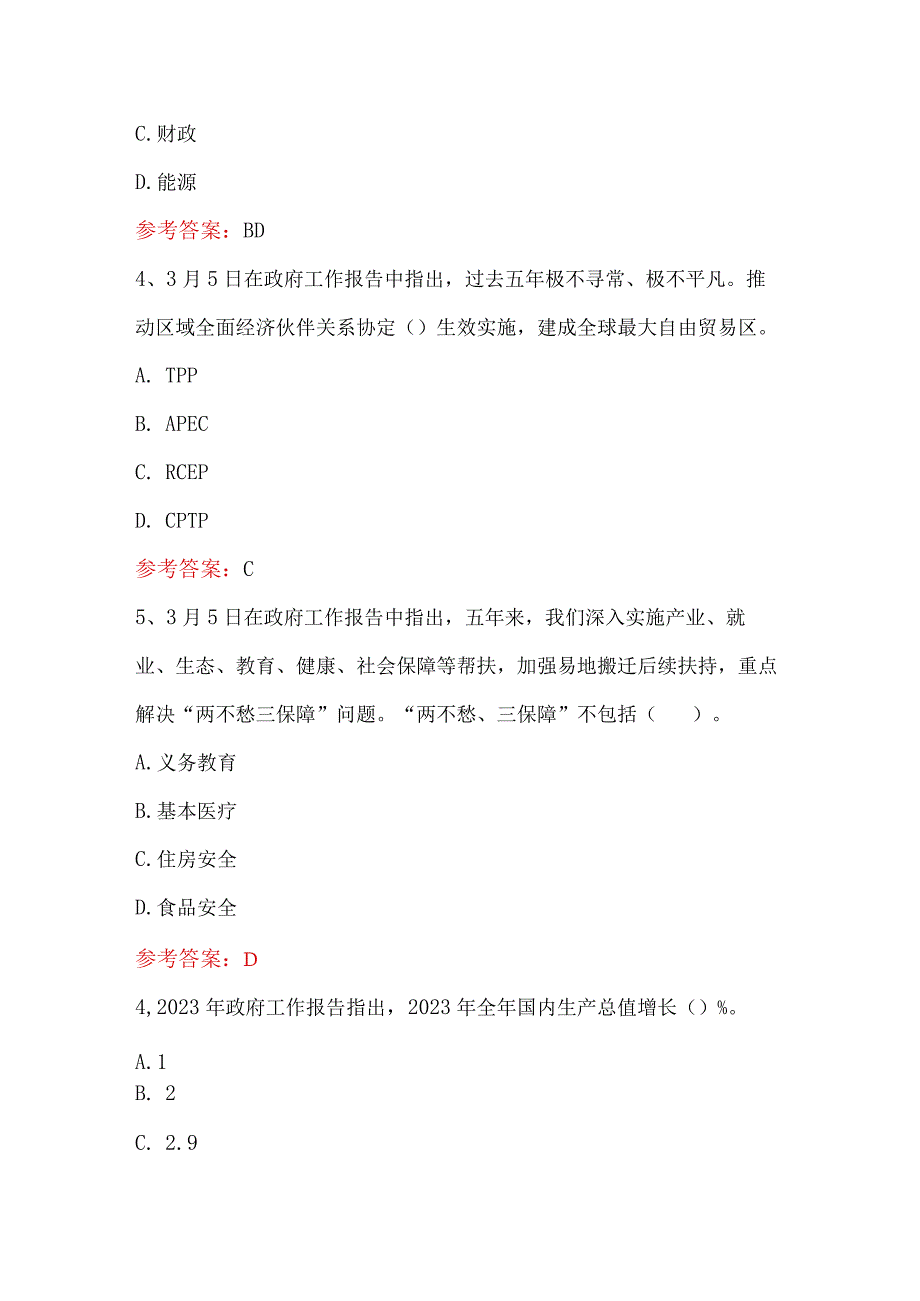 C.财政

D.能源

参考答案：BD

4、3月5日在政府工作报告中指出，过去五年极不寻常、极不平凡。推动区域全面经济伙伴关系协定（）生效实施，建成全球最大自由贸易区。

A. TPP

B. APEC

C. RCEP

D. CPTP

参考答案：C

5、3月5日在政府工作报告中指出，五年来，我们深入实施产业、就业、生态、教育、健康、社会保障等帮扶，加强易地搬迁后续扶持，重点解决“两不愁三保障”问题。“两不愁、三保障”不包括（　）。

A.义务教育

B.基本医疗

C.住房安全

D.食品安全

参考答案：D

4,2023年政府工作报告指出，2023年全年国内生产总值增长（）%。

A.1

B. 2

C. 2.9